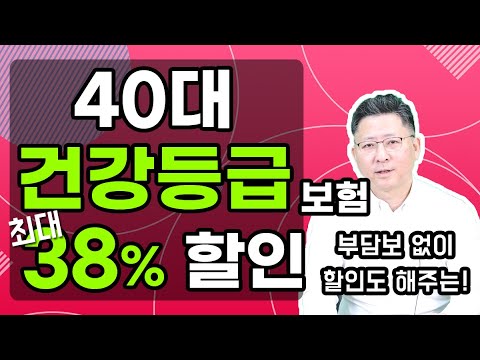 40대
건강등급 보험
최대
38% 할인

부담보 없이
할인도 해주는!